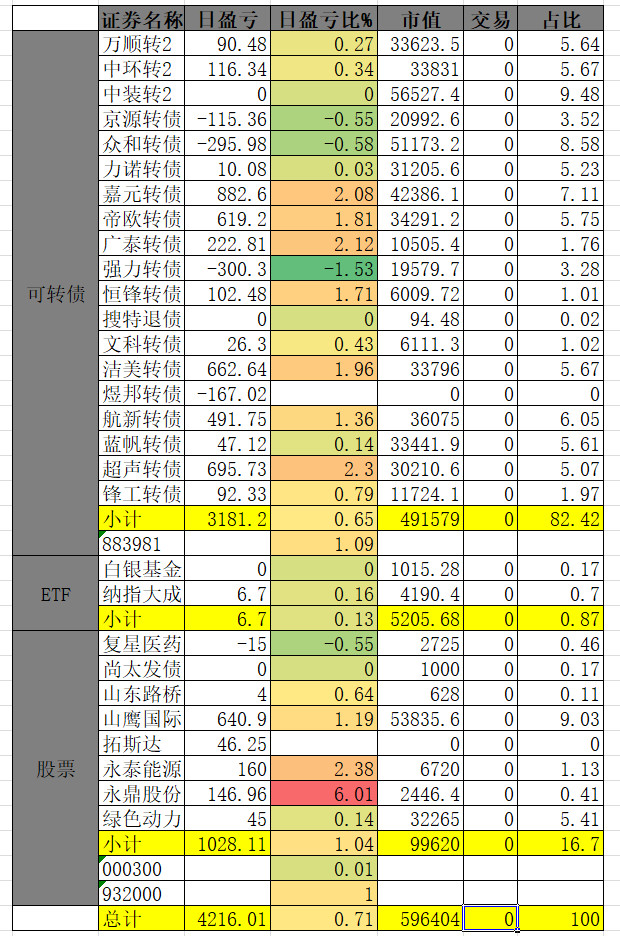 | | 证券名称 | 日盈亏 | 日盈亏比% | 市值 | 交易 | 占比 |
|---|---|---|---|---|---|---|
| 可转债 | 万顺转2 | 90.48 | 0.27 | 33623.5 | 0 | 5.64 |
| | 中环转2 | 116.34 | 0.34 | 33831 | 0 | 5.67 |
| | 中装转2 | 0 | 0 | 56527.4 | 0 | 9.48 |
| | 京源转债 | -115.36 | -0.55 | 20992.6 | 0 | 3.52 |
| | 众和转债 | -295.98 | -0.58 | 51173.2 | 0 | 8.58 |
| | 力诺转债 | 10.08 | 0.03 | 31205.6 | 0 | 5.23 |
| | 嘉元转债 | 882.6 | 2.08 | 42386.1 | 0 | 7.11 |
| | 帝欧转债 | 619.2 | 1.81 | 34291.2 | 0 | 5.75 |
| | 广泰转债 | 222.81 | 2.12 | 10505.4 | 0 | 1.76 |
| | 强力转债 | -300.3 | -1.53 | 19579.7 | 0 | 3.28 |
| | 恒锋转债 | 102.48 | 1.71 | 6009.72 | 0 | 1.01 |
| | 搜特退债 | 0 | 0 | 94.48 | 0 | 0.02 |
| | 文科转债 | 26.3 | 0.43 | 6111.3 | 0 | 1.02 |
| | 洁美转债 | 662.64 | 1.96 | 33796 | 0 | 5.67 |
| | 煜邦转债 | -167.02 | | 0 | 0 | 0 |
| | 航新转债 | 491.75 | 1.36 | 36075 | 0 | 6.05 |
| | 蓝帆转债 | 47.12 | 0.14 | 33441.9 | 0 | 5.61 |
| | 超声转债 | 695.73 | 2.3 | 30210.6 | 0 | 5.07 |
| | 锋工转债 | 92.33 | 0.79 | 11724.1 | 0 | 1.97 |
| | 小计 | 3181.2 | 0.65 | 491579 | 0 | 82.42 |
| | 883981 | | 1.09 | | | |
| ETF | 白银基金 | 0 | 0 | 1015.28 | 0 | 0.17 |
| | 纳指大成 | 6.7 | 0.16 | 4190.4 | 0 | 0.7 |
| | 小计 | 6.7 | 0.13 | 5205.68 | 0 | 0.87 |
| 股票 | 复星医药 | -15 | -0.55 | 2725 | 0 | 0.46 |
| | 尚太发债 | 0 | 0 | 1000 | 0 | 0.17 |
| | 山东路桥 | 4 | 0.64 | 628 | 0 | 0.11 |
| | 山鹰国际 | 640.9 | 1.19 | 53835.6 | 0 | 9.03 |
| | 拓斯达 | 46.25 | | 0 | 0 | 0 |
| | 永泰能源 | 160 | 2.38 | 6720 | 0 | 1.13 |
| | 永鼎股份 | 146.96 | 6.01 | 2446.4 | 0 | 0.41 |
| | 绿色动力 | 45 | 0.14 | 32265 | 0 | 5.41 |
| | 小计 | 1028.11 | 1.04 | 99620 | 0 | 16.7 |
| | 000300 | | 0.01 | | | |
| | 932000 | | 1 | | | |
| | 总计 | 4216.01 | 0.71 | 596404 | 0 | 100 |